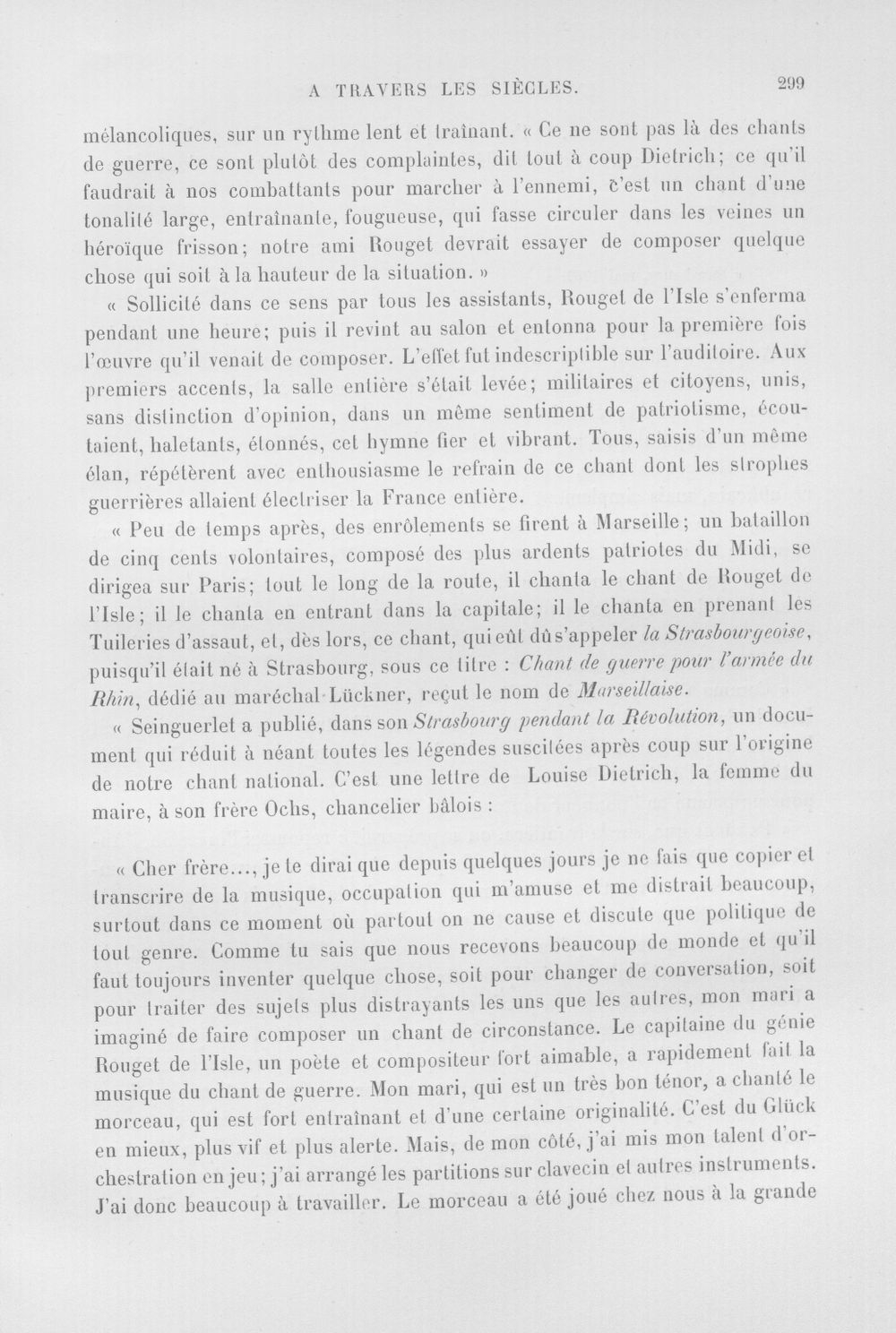 A TRAVERS LES SIÈCLES. 299

mélancoliques, sur un rythme lent et traînant. « Ce ne sont pas là des chants de guerre, ce sont plutôt des complaintes, dit tout à coup Dietrich; ce qu'il faudrait à nos combattants pour marcher à l'ennemi, c'est un chant d'une tonalité large, entraînante, fougueuse, qui fasse circuler dans les veines un héroïque frisson; notre ami Rouget devrait essayer de composer quelque chose qui soit à la hauteur de la situation. »

« Sollicité dans ce sens par tous les assistants, Rouget de l'Isle s'enferma pendant une heure; puis il revint au salon et entonna pour la première fois l'œuvre qu'il venait de composer. L'effet fut indescriptible sur l'auditoire. Aux premiers accents, la salle entière s'était levée; militaires et citoyens, unis, sans distinction d'opinion, dans un même sentiment de patriotisme, écoutaient, haletants, étonnés, cet hymne fier et vibrant. Tous, saisis d'un même élan, répétèrent avec enthousiasme le refrain de ce chant dont les strophes guerrières allaient électriser la France entière.

« Peu de temps après, des enrôlements se firent à Marseille; un bataillon de cinq cents volontaires, composé des plus ardents patriotes du Midi, se dirigea sur Paris; tout le long de la route, il chanta le chant de Rouget de l'Isle; il le chanta en entrant dans la capitale; il le chanta en prenant les Tuileries d'assaut, et, dès lors, ce chant, qui eût dû s'appeler la Strasbourgeoise, puisqu'il était né à Strasbourg, sous ce titre : Chant de guerre pour l'armée du Rhin, dédié au maréchal Lückner, reçut le nom de Marseillaise.

« Seinguerlet a publié, dans son Strasbourg pendant la Révolution, un document qui réduit à néant toutes les légendes suscitées après coup sur l'origine de notre chant national. C'est une lettre de Louise Dietrich, la femme du maire, à son frère Ochs, chancelier bâlois :

« Cher frère..., je te dirai que depuis quelques jours je ne fais que copier et transcrire de la musique, occupation qui m'amuse et me distrait beaucoup, surtout dans ce moment où partout on ne cause et discute que politique de tout genre. Comme tu sais que nous recevons beaucoup de monde et qu'il faut toujours inventer quelque chose, soit pour changer de conversation, soit pour traiter des sujets plus distrayants les uns que les autres, mon mari a imaginé de faire composer un chant de circonstance. Le capitaine du génie Rouget de l'Isle, un poète et compositeur fort aimable, a rapidement fait la musique du chant de guerre. Mon mari, qui est un très bon ténor, a chanté le morceau, qui est fort entraînant et d'une certaine originalité. C'est du Glück en mieux, plus vif et plus alerte. Mais, de mon côté, j'ai mis mon talent d'orchestration en jeu; j'ai arrangé les partitions sur clavecin et autres instruments. J'ai donc beaucoup à travailler. Le morceau a été joué chez nous à la grande